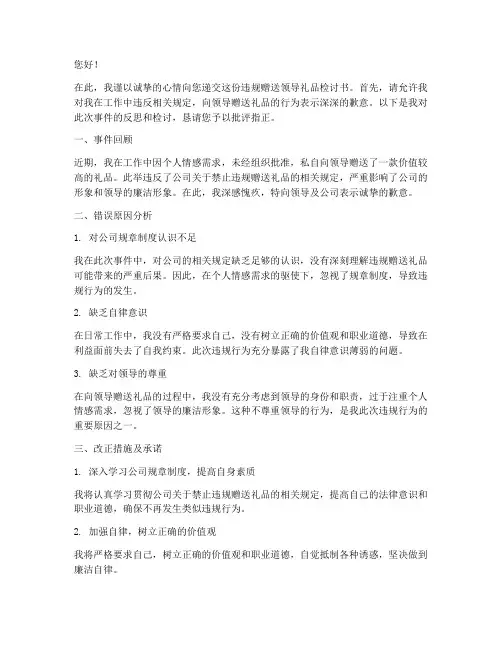 您好！

在此，我谨以诚挚的心情向您递交这份违规赠送领导礼品检讨书。首先，请允许我对我在工作中违反相关规定，向领导赠送礼品的行为表示深深的歉意。以下是我对此次事件的反思和检讨，恳请您予以批评指正。

一、事件回顾

近期，我在工作中因个人情感需求，未经组织批准，私自向领导赠送了一款价值较高的礼品。此举违反了公司关于禁止违规赠送礼品的相关规定，严重影响了公司的形象和领导的廉洁形象。在此，我深感愧疚，特向领导及公司表示诚挚的歉意。

二、错误原因分析

1. 对公司规章制度认识不足

我在此次事件中，对公司的相关规定缺乏足够的认识，没有深刻理解违规赠送礼品可能带来的严重后果。因此，在个人情感需求的驱使下，忽视了规章制度，导致违规行为的发生。

2. 缺乏自律意识

在日常工作中，我没有严格要求自己，没有树立正确的价值观和职业道德，导致在利益面前失去了自我约束。此次违规行为充分暴露了我自律意识薄弱的问题。

3. 缺乏对领导的尊重

在向领导赠送礼品的过程中，我没有充分考虑到领导的身份和职责，过于注重个人情感需求，忽视了领导的廉洁形象。这种不尊重领导的行为，是我此次违规行为的重要原因之一。

三、改正措施及承诺

1. 深入学习公司规章制度，提高自身素质

我将认真学习贯彻公司关于禁止违规赠送礼品的相关规定，提高自己的法律意识和职业道德，确保不再发生类似违规行为。

2. 加强自律，树立正确的价值观

我将严格要求自己，树立正确的价值观和职业道德，自觉抵制各种诱惑，坚决做到廉洁自律。